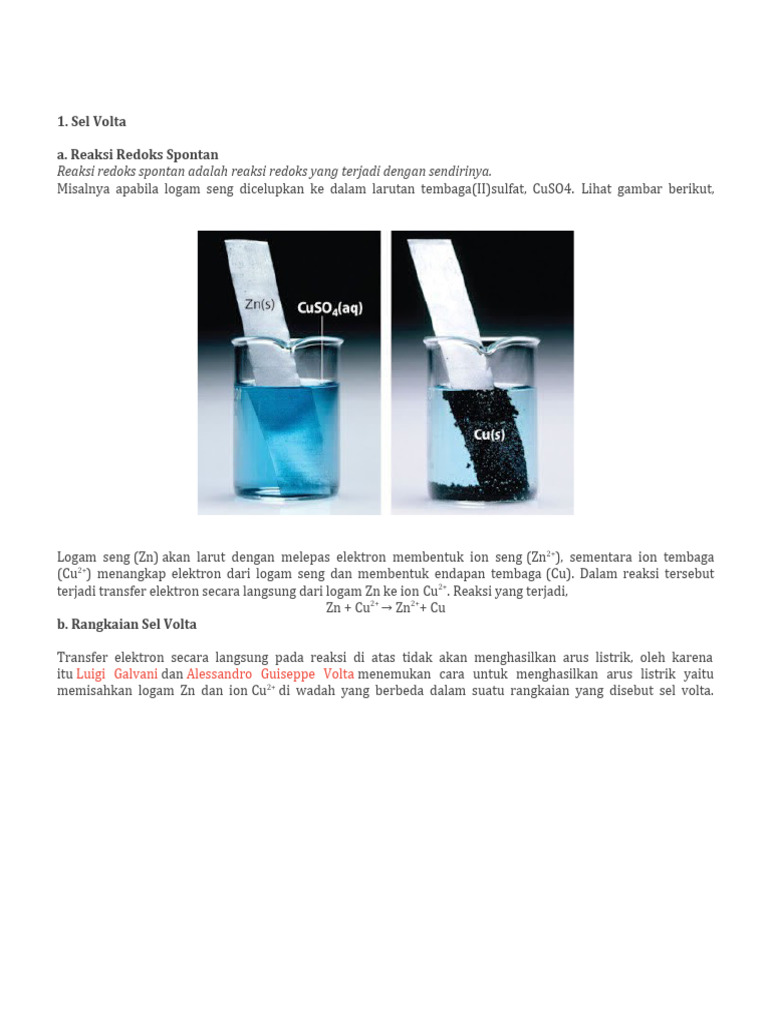 1. Sel Volta

a. Reaksi Redoks Spontan

Reaksi redoks spontan adalah reaksi redoks yang terjadi dengan sendirinya.

Misalnya apabila logam seng dicelupkan ke dalam larutan tembaga(II)sulfat, CuSO4. Lihat gambar berikut,

Zn(s)

$CuSO_4(aq)$

Cu(s)

Logam seng (Zn) akan larut dengan melepas elektron membentuk ion seng ($Zn^{2+}$), sementara ion tembaga ($Cu^{2+}$) menangkap elektron dari logam seng dan membentuk endapan tembaga (Cu). Dalam reaksi tersebut terjadi transfer elektron secara langsung dari logam Zn ke ion $Cu^{2+}$. Reaksi yang terjadi,

$Zn + Cu^{2+} \rightarrow Zn^{2+} + Cu$

b. Rangkaian Sel Volta

Transfer elektron secara langsung pada reaksi di atas tidak akan menghasilkan arus listrik, oleh karena itu Luigi Galvani dan Alessandro Guiseppe Volta menemukan cara untuk menghasilkan arus listrik yaitu memisahkan logam Zn dan ion $Cu^{2+}$ di wadah yang berbeda dalam suatu rangkaian yang disebut sel volta.